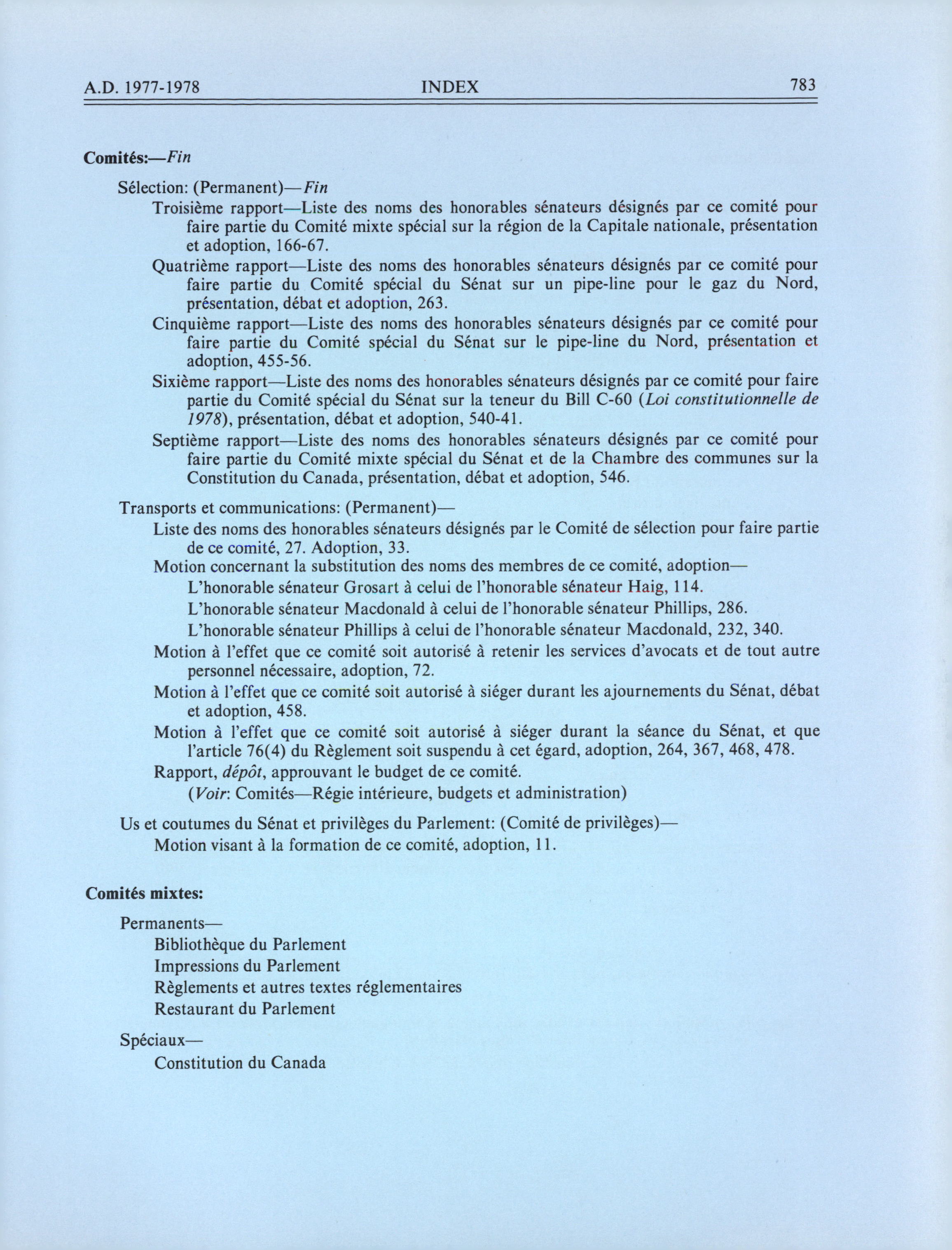 A.D. 1977-1978 INDEX 783

Comités:—Fin

Sélection: (Permanent)—Fin

Troisième rapport—Liste des noms des honorables sénateurs désignés par ce comité pour faire partie du Comité mixte spécial sur la région de la Capitale nationale, présentation et adoption, 166-67.

Quatrième rapport—Liste des noms des honorables sénateurs désignés par ce comité pour faire partie du Comité spécial du Sénat sur un pipe-line pour le gaz du Nord, présentation, débat et adoption, 263.

Cinquième rapport—Liste des noms des honorables sénateurs désignés par ce comité pour faire partie du Comité spécial du Sénat sur le pipe-line du Nord, présentation et adoption, 455-56.

Sixième rapport—Liste des noms des honorables sénateurs désignés par ce comité pour faire partie du Comité spécial du Sénat sur la teneur du Bill C-60 (Loi constitutionnelle de 1978), présentation, débat et adoption, 540-41.

Septième rapport—Liste des noms des honorables sénateurs désignés par ce comité pour faire partie du Comité mixte spécial du Sénat et de la Chambre des communes sur la Constitution du Canada, présentation, débat et adoption, 546.

Transports et communications: (Permanent)—

Liste des noms des honorables sénateurs désignés par le Comité de sélection pour faire partie de ce comité, 27. Adoption, 33.

Motion concernant la substitution des noms des membres de ce comité, adoption—

L'honorable sénateur Grosart à celui de l'honorable sénateur Haig, 114.

L'honorable sénateur Macdonald à celui de l'honorable sénateur Phillips, 286.

L'honorable sénateur Phillips à celui de l'honorable sénateur Macdonald, 232, 340.

Motion à l'effet que ce comité soit autorisé à retenir les services d'avocats et de tout autre personnel nécessaire, adoption, 72.

Motion à l'effet que ce comité soit autorisé à siéger durant les ajournements du Sénat, débat et adoption, 458.

Motion à l'effet que ce comité soit autorisé à siéger durant la séance du Sénat, et que l'article 76(4) du Règlement soit suspendu à cet égard, adoption, 264, 367, 468, 478.

Rapport, dépôt, approuvant le budget de ce comité.

(Voir: Comités—Régie intérieure, budgets et administration)

Us et coutumes du Sénat et privilèges du Parlement: (Comité de privilèges)—

Motion visant à la formation de ce comité, adoption, 11.

Comités mixtes:

Permanents—

Bibliothèque du Parlement

Impressions du Parlement

Règlements et autres textes réglementaires

Restaurant du Parlement

Spéciaux—

Constitution du Canada